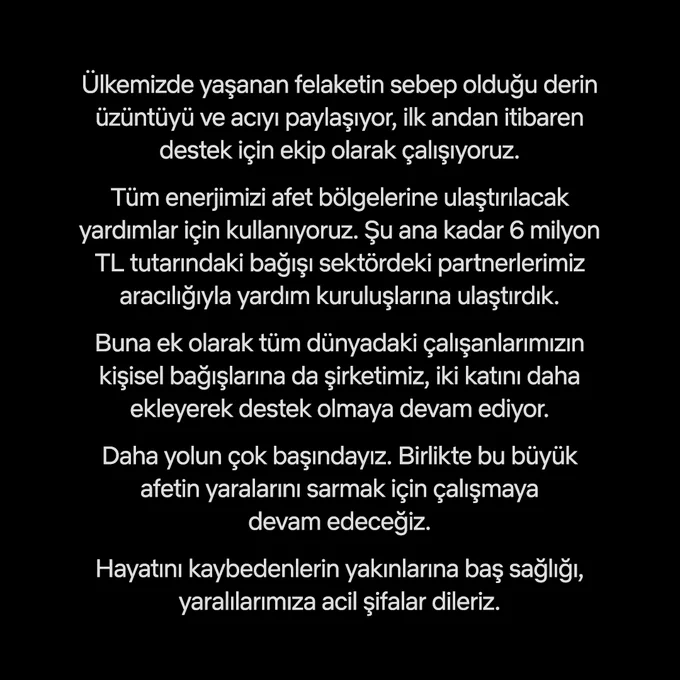 Ülkemizde yaşanan felaketin sebep olduğu derin üzüntüyü ve acıyı paylaşıyor, ilk andan itibaren destek için ekip olarak çalışıyoruz.

Tüm enerjimizi afet bölgelerine ulaştırılacak yardımlar için kullanıyoruz. Şu ana kadar 6 milyon TL tutarındaki bağışı sektördeki partnerlerimiz aracılığıyla yardım kuruluşlarına ulaştırdık.

Buna ek olarak tüm dünyadaki çalışanlarımızın kişisel bağışlarına da şirketimiz, iki katını daha ekleyerek destek olmaya devam ediyor.

Daha yolun çok başındayız. Birlikte bu büyük afetin yaralarını sarmak için çalışmaya devam edeceğiz.

Hayatını kaybedenlerin yakınlarına baş sağlığı, yaralılarımıza acil şifalar dileriz.